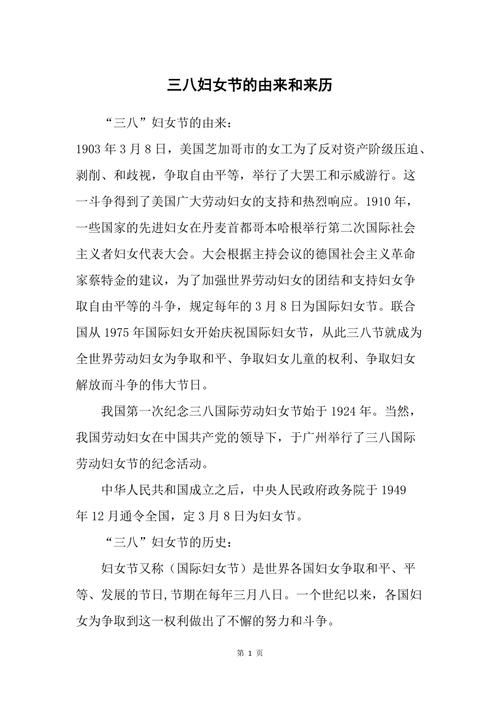 三八妇女节的由来和来历

“三八”妇女节的由来：

1903 年 3 月 8 日，美国芝加哥市的女工为了反对资产阶级压迫、剥削、和歧视，争取自由平等，举行了大罢工和示威游行。这一斗争得到了美国广大劳动妇女的支持和热烈响应。1910 年，一些国家的先进妇女在丹麦首都哥本哈根举行第二次国际社会主义者妇女代表大会。大会根据主持会议的德国社会主义革命家蔡特金的建议，为了加强世界劳动妇女的团结和支持妇女争取自由平等的斗争，规定每年的 3 月 8 日为国际妇女节。联合国从 1975 年国际妇女开始庆祝国际妇女节，从此三八节就成为全世界劳动妇女为争取和平、争取妇女儿童的权利、争取妇女解放而斗争的伟大节日。

我国第一次纪念三八国际劳动妇女节始于 1924 年。当然，我国劳动妇女在中国共产党的领导下，于广州举行了三八国际劳动妇女节的纪念活动。

中华人民共和国成立之后，中央人民政府政务院于 1949 年 12 月通令全国，定 3 月 8 日为妇女节。

“三八”妇女节的历史：

妇女节又称（国际妇女节）是世界各国妇女争取和平、平等、发展的节日，节期在每年三月八日。一个世纪以来，各国妇女为争取到这一权利做出了不懈的努力和斗争。

第 1 页